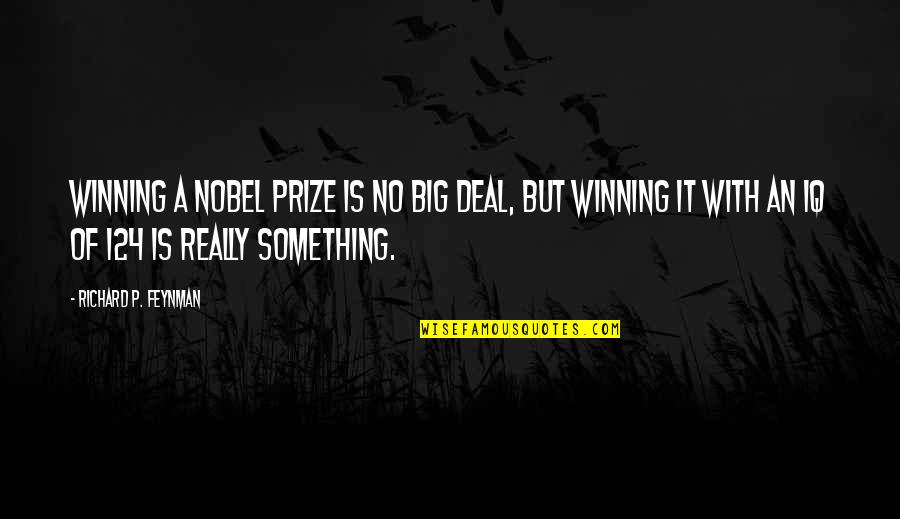 WINNING A NOBEL PRIZE IS NO BIG DEAL, BUT WINNING IT WITH AN IQ OF 124 IS REALLY SOMETHING.

- RICHARD P. FEYNMAN

WISEFAMOUSQUOTES.COM